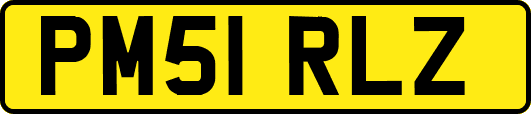 PM51 RLZ